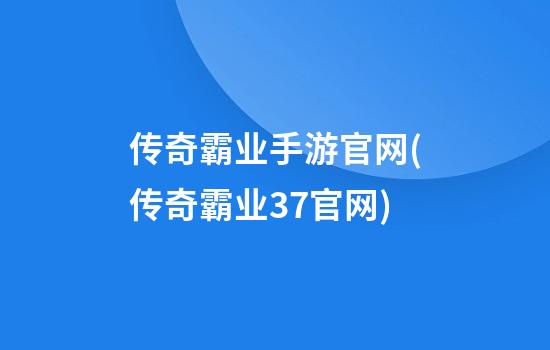 传奇霸业手游官网(传奇霸业37官网)